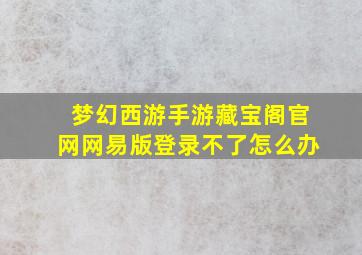 梦幻西游手游藏宝阁官网网易版登录不了怎么办